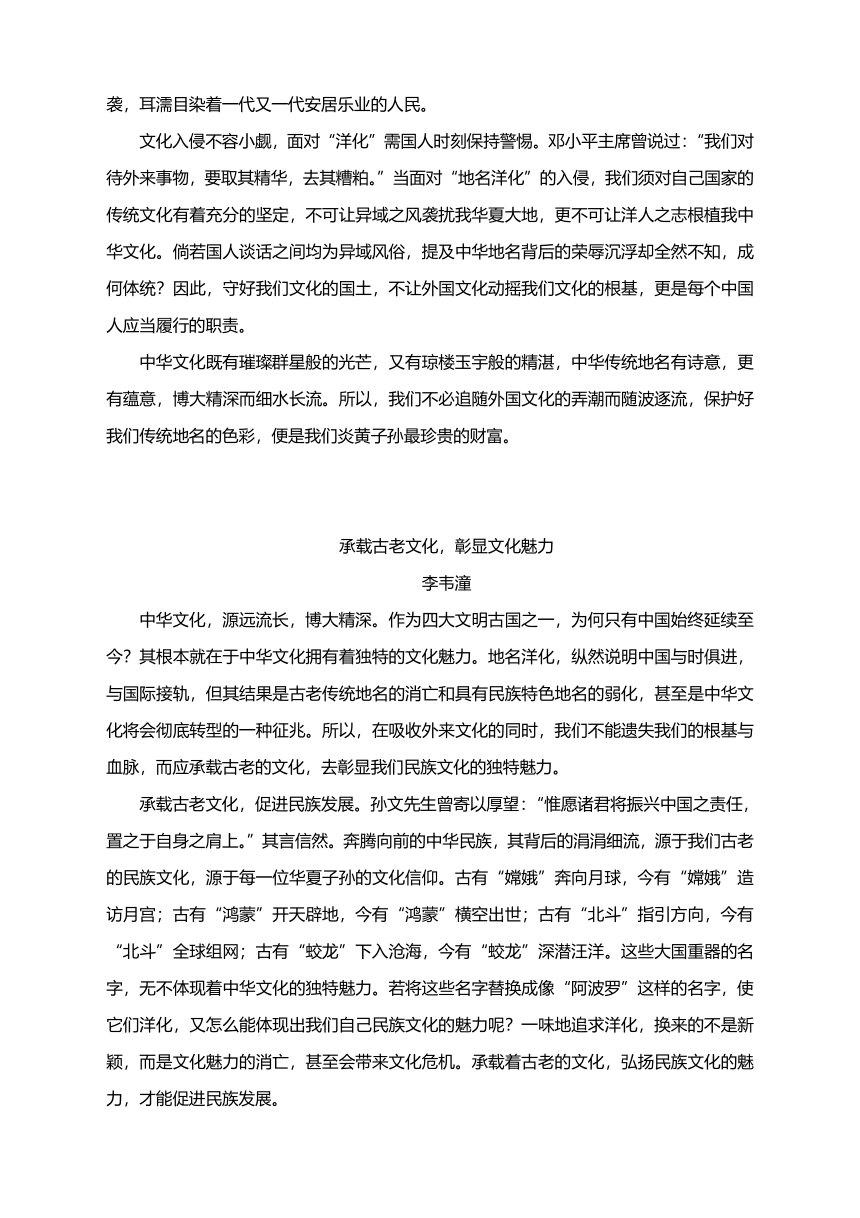 袭，耳濡目染着一代又一代安居乐业的人民。

文化入侵不容小觑，面对“洋化”需国人时刻保持警惕。邓小平主席曾说过：“我们对待外来事物，要取其精华，去其糟粕。”当面对“地名洋化”的入侵，我们须对自己国家的传统文化有着充分的坚定，不可让异域之风袭扰我华夏大地，更不可让洋人之志根植我中华文化。倘若国人谈话之间均为异域风俗，提及中华地名背后的荣辱沉浮却全然不知，成何体统？因此，守好我们文化的国土，不让外国文化动摇我们文化的根基，更是每个中国人应当履行的职责。

中华文化既有璀璨群星般的光芒，又有琼楼玉宇般的精湛，中华传统地名有诗意，更有蕴意，博大精深而细水长流。所以，我们不必追随外国文化的弄潮而随波逐流，保护好我们传统地名的色彩，便是我们炎黄子孙最珍贵的财富。

承载古老文化，彰显文化魅力

李韦潼

中华文化，源远流长，博大精深。作为四大文明古国之一，为何只有中国始终延续至今？其根本就在于中华文化拥有着独特的文化魅力。地名洋化，纵然说明中国与时俱进，与国际接轨，但其结果是古老传统地名的消亡和具有民族特色地名的弱化，甚至是中华文化将会彻底转型的一种征兆。所以，在吸收外来文化的同时，我们不能遗失我们的根基与血脉，而应承载古老的文化，去彰显我们民族文化的独特魅力。

承载古老文化，促进民族发展。孙文先生曾寄以厚望：“惟愿诸君将振兴中国之责任，置之于自身之肩上。”其言信然。奔腾向前的中华民族，其背后的涓涓细流，源于我们古老的民族文化，源于每一位华夏子孙的文化信仰。古有“嫦娥”奔向月球，今有“嫦娥”造访月宫；古有“鸿蒙”开天辟地，今有“鸿蒙”横空出世；古有“北斗”指引方向，今有“北斗”全球组网；古有“蛟龙”下入沧海，今有“蛟龙”深潜汪洋。这些大国重器的名字，无不体现着中华文化的独特魅力。若将这些名字替换成像“阿波罗”这样的名字，使它们洋化，又怎么能体现出我们自己民族文化的魅力呢？一味地追求洋化，换来的不是新颖，而是文化魅力的消亡，甚至会带来文化危机。承载着古老的文化，弘扬民族文化的魅力，才能促进民族发展。